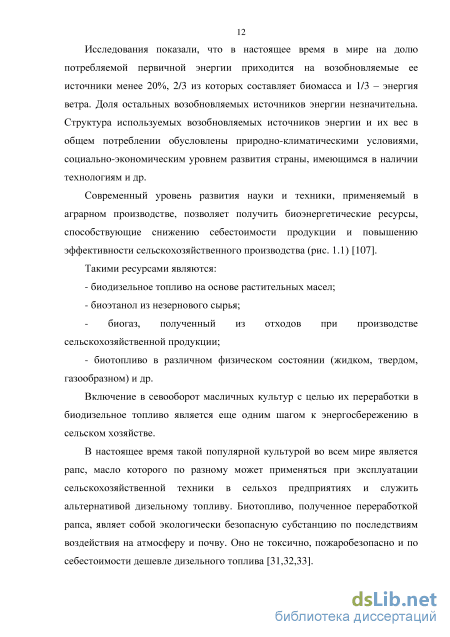 12

Исследования показали, что в настоящее время в мире на долю потребляемой первичной энергии приходится на возобновляемые ее источники менее 20%, 2/3 из которых составляет биомасса и 1/3 – энергия ветра. Доля остальных возобновляемых источников энергии незначительна. Структура используемых возобновляемых источников энергии и их вес в общем потреблении обусловлены природно-климатическими условиями, социально-экономическим уровнем развития страны, имеющимся в наличии технологиям и др.

Современный уровень развития науки и техники, применяемый в аграрном производстве, позволяет получить биоэнергетические ресурсы, способствующие снижению себестоимости продукции и повышению эффективности сельскохозяйственного производства (рис. 1.1) [107].

Такими ресурсами являются:

- биодизельное топливо на основе растительных масел;

- биоэтанол из незернового сырья;

- биогаз, полученный из отходов при производстве сельскохозяйственной продукции;

- биотопливо в различном физическом состоянии (жидком, твердом, газообразном) и др.

Включение в севооборот масличных культур с целью их переработки в биодизельное топливо является еще одним шагом к энергосбережению в сельском хозяйстве.

В настоящее время такой популярной культурой во всем мире является рапс, масло которого по разному может применяться при эксплуатации сельскохозяйственной техники в сельхоз предприятиях и служить альтернативой дизельному топливу. Биотопливо, полученное переработкой рапса, являет собой экологически безопасную субстанцию по последствиям воздействия на атмосферу и почву. Оно не токсично, пожаробезопасно и по себестоимости дешевле дизельного топлива [31,32,33].

dsLib.net
библиотека диссертаций